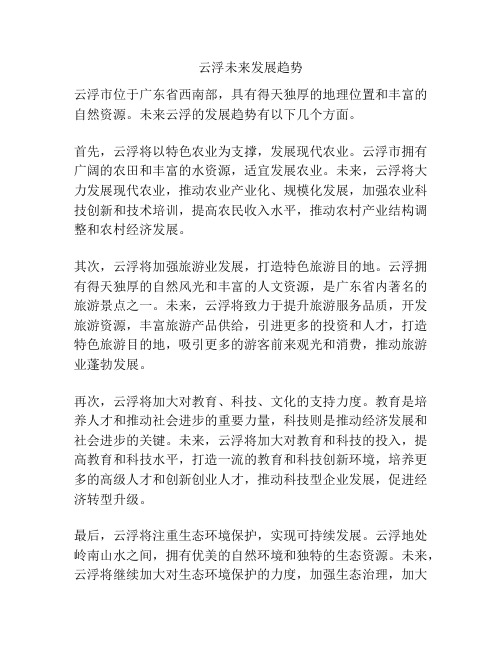 云浮未来发展趋势

云浮市位于广东省西南部，具有得天独厚的地理位置和丰富的自然资源。未来云浮的发展趋势有以下几个方面。

首先，云浮将以特色农业为支撑，发展现代农业。云浮市拥有广阔的农田和丰富的水资源，适宜发展农业。未来，云浮将大力发展现代农业，推动农业产业化、规模化发展，加强农业科技创新和技术培训，提高农民收入水平，推动农村产业结构调整和农村经济发展。

其次，云浮将加强旅游业发展，打造特色旅游目的地。云浮拥有得天独厚的自然风光和丰富的人文资源，是广东省内著名的旅游景点之一。未来，云浮将致力于提升旅游服务品质，开发旅游资源，丰富旅游产品供给，引进更多的投资和人才，打造特色旅游目的地，吸引更多的游客前来观光和消费，推动旅游业蓬勃发展。

再次，云浮将加大对教育、科技、文化的支持力度。教育是培养人才和推动社会进步的重要力量，科技则是推动经济发展和社会进步的关键。未来，云浮将加大对教育和科技的投入，提高教育和科技水平，打造一流的教育和科技创新环境，培养更多的高级人才和创新创业人才，推动科技型企业发展，促进经济转型升级。

最后，云浮将注重生态环境保护，实现可持续发展。云浮地处岭南山水之间，拥有优美的自然环境和独特的生态资源。未来，云浮将继续加大对生态环境保护的力度，加强生态治理，加大